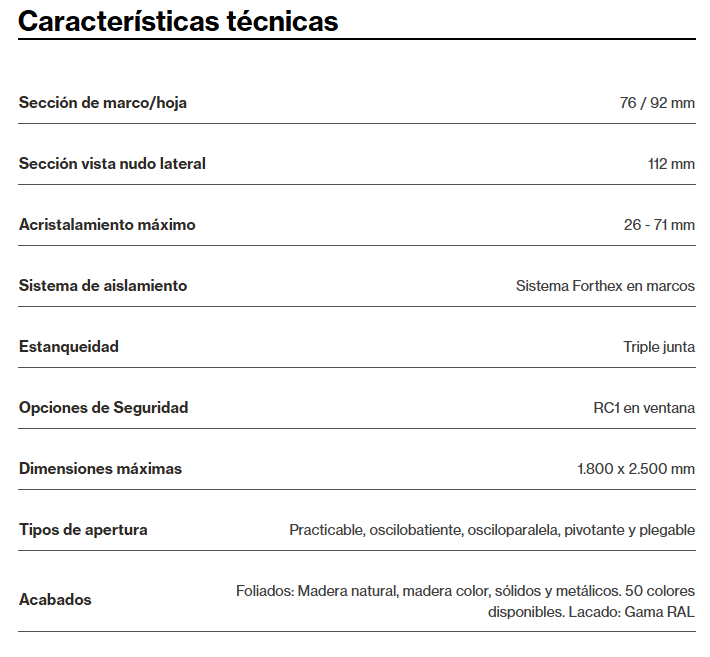 Características técnicas

| | |
|---|---|
| Sección de marco/hoja | 76 / 92 mm |
| Sección vista nudo lateral | 112 mm |
| Acristalamiento máximo | 26 - 71 mm |
| Sistema de aislamiento | Sistema Forthex en marcos |
| Estanqueidad | Triple junta |
| Opciones de Seguridad | RC1 en ventana |
| Dimensiones máximas | 1.800 x 2.500 mm |
| Tipos de apertura | Practicable, oscilobatiente, osciloparalela, pivotante y plegable |
| Acabados | Foliados: Madera natural, madera color, sólidos y metálicos. 50 colores disponibles. Lacado: Gama RAL |